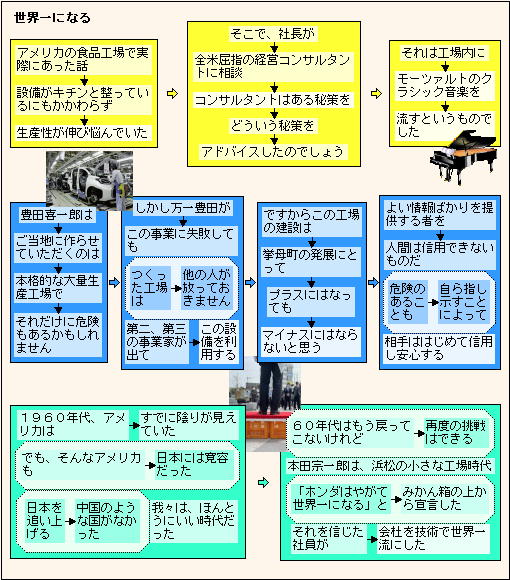 世界一になる

アメリカの食品工場で実際にあった話

設備がキチンと整っているにもかかわらず

生産性が伸び悩んでいた

そこで、社長が

全米屈指の経営コンサルタントに相談

コンサルタントはある秘策を

どういう秘策を

アドバイスしたのでしょう

それは工場内に

モーツァルトのクラシック音楽を

流すというものでした

豊田喜一郎は

ご当地に作らせていただくのは

本格的な大量生産工場で

それだけに危険もあるかもしれません

しかし万一豊田が

この事業に失敗しても

つくった工場は

他の人が放っておきません

第二、第三の事業家が出て

この設備を利用する

ですからこの工場の建設は

挙母町の発展にとって

プラスにはなっても

マイナスにはならないと思う

よい情報ばかりを提供する者を

人間は信用できないものだ

危険のあることも

自ら指し示すことによって

相手ははじめて信用し安心する

１９６０年代、アメリカは

すでに陰りが見えていた

でも、そんなアメリカも

日本には寛容だった

日本を追い上げる

中国のような国がなかった

我々は、ほんとうにいい時代だった

６０年代はもう戻ってこないけれど

再度の挑戦はできる

本田宗一郎は、浜松の小さな工場時代

「ホンダはやがて世界一になる」と

みかん箱の上から宣言した

それを信じた社員が

会社を技術で世界一流にした